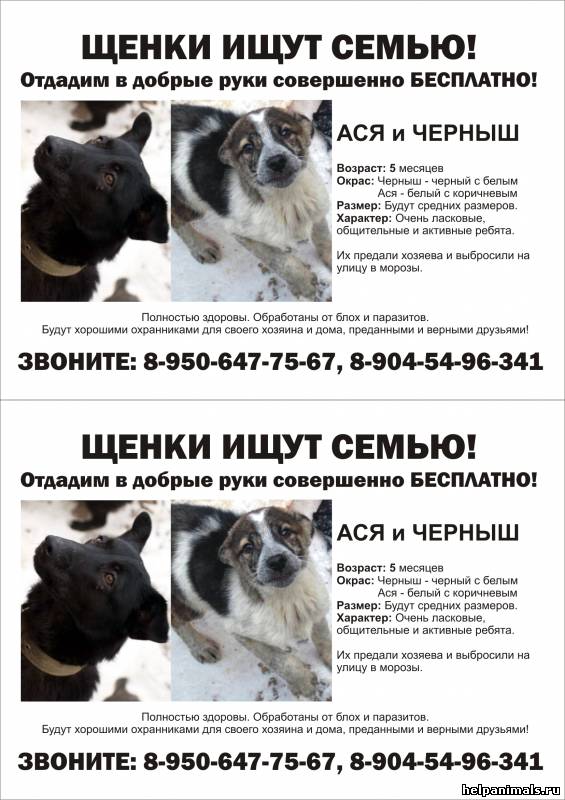 ЩЕНКИ ИЩУТ СЕМЬЮ!
Отдадим в добрые руки совершенно БЕСПЛАТНО!

АСЯ и ЧЕРНЫШ

Возраст: 5 месяцев
Окрас: Черныш - черный с белым
Ася - белый с коричневым
Размер: Будут средних размеров.
Характер: Очень ласковые, общительные и активные ребята.

Их предали хозяева и выбросили на улицу в морозы.

Полностью здоровы. Обработаны от блох и паразитов.
Будут хорошими охранниками для своего хозяина и дома, преданными и верными друзьями!

ЗВОНИТЕ: 8-950-647-75-67, 8-904-54-96-341

ЩЕНКИ ИЩУТ СЕМЬЮ!
Отдадим в добрые руки совершенно БЕСПЛАТНО!

АСЯ и ЧЕРНЫШ

Возраст: 5 месяцев
Окрас: Черныш - черный с белым
Ася - белый с коричневым
Размер: Будут средних размеров.
Характер: Очень ласковые, общительные и активные ребята.

Их предали хозяева и выбросили на улицу в морозы.

Полностью здоровы. Обработаны от блох и паразитов.
Будут хорошими охранниками для своего хозяина и дома, преданными и верными друзьями!

ЗВОНИТЕ: 8-950-647-75-67, 8-904-54-96-341

helpanimals.ru